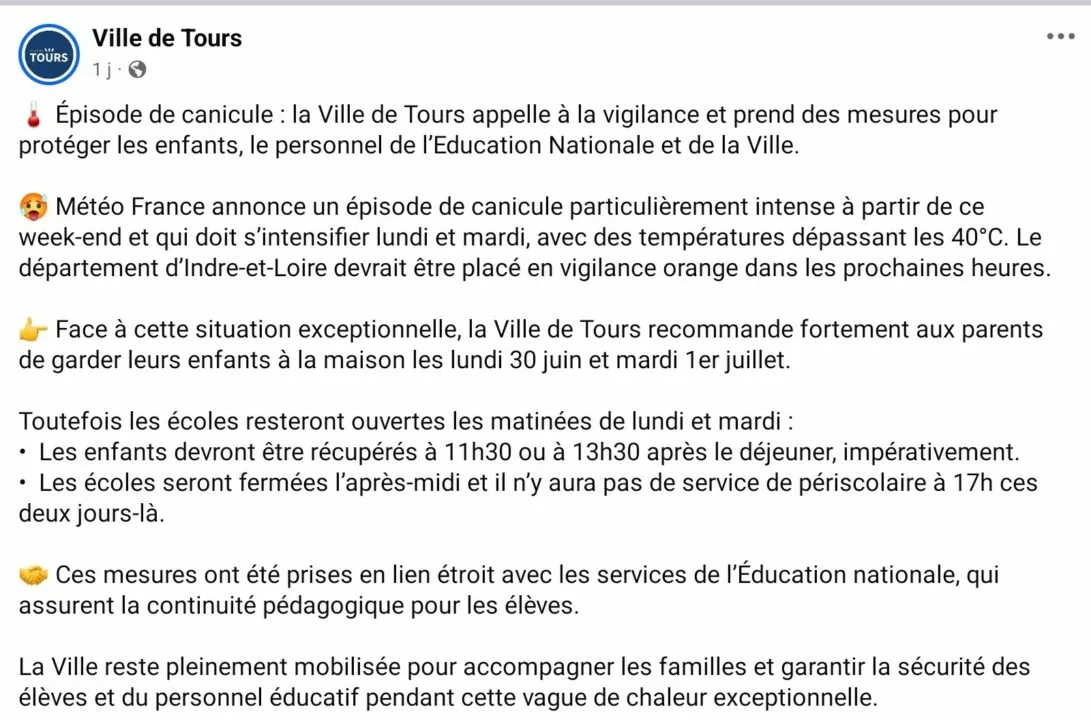 TOURS

Ville de Tours
1 j ·

🌡️ Épisode de canicule : la Ville de Tours appelle à la vigilance et prend des mesures pour protéger les enfants, le personnel de l'Education Nationale et de la Ville.

🥵 Météo France annonce un épisode de canicule particulièrement intense à partir de ce week-end et qui doit s'intensifier lundi et mardi, avec des températures dépassant les 40°C. Le département d'Indre-et-Loire devrait être placé en vigilance orange dans les prochaines heures.

👉 Face à cette situation exceptionnelle, la Ville de Tours recommande fortement aux parents de garder leurs enfants à la maison les lundi 30 juin et mardi 1er juillet.

Toutefois les écoles resteront ouvertes les matinées de lundi et mardi :
• Les enfants devront être récupérés à 11h30 ou à 13h30 après le déjeuner, impérativement.
• Les écoles seront fermées l'après-midi et il n'y aura pas de service de périscolaire à 17h ces deux jours-là.

🤝 Ces mesures ont été prises en lien étroit avec les services de l'Éducation nationale, qui assurent la continuité pédagogique pour les élèves.

La Ville reste pleinement mobilisée pour accompagner les familles et garantir la sécurité des élèves et du personnel éducatif pendant cette vague de chaleur exceptionnelle.